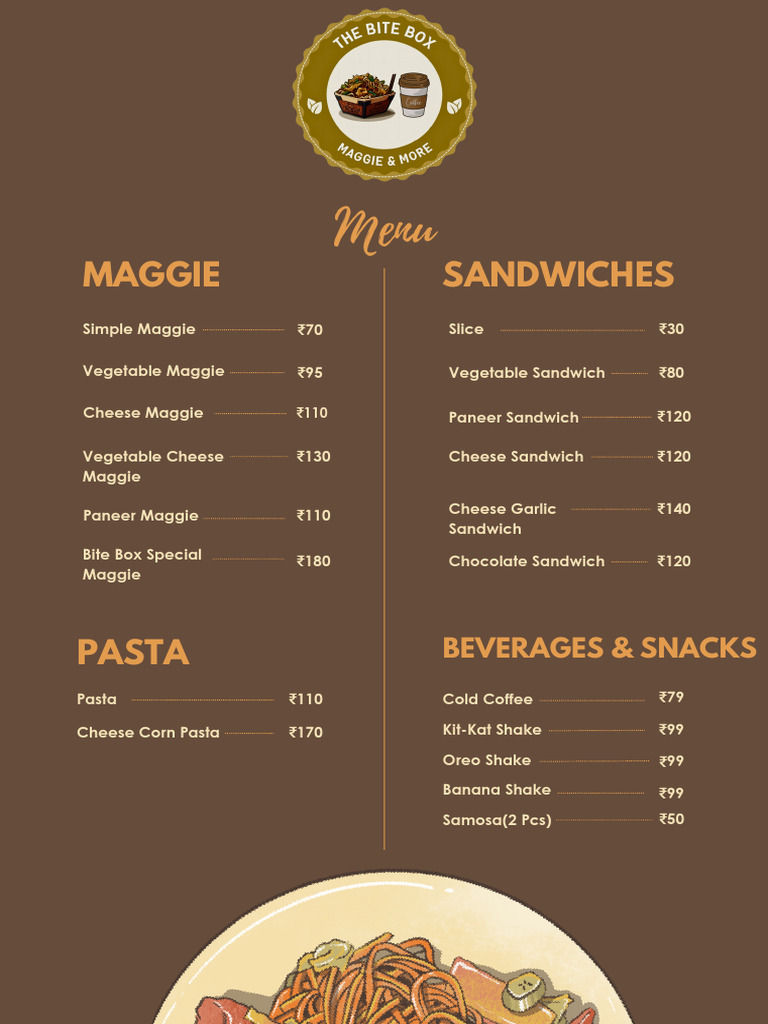 THE BITE BOX
MAGGIE & MORE

Menu

MAGGIE

Simple Maggie ₹70

Vegetable Maggie ₹95

Cheese Maggie ₹110

Vegetable Cheese Maggie ₹130

Paneer Maggie ₹110

Bite Box Special Maggie ₹180

PASTA

Pasta ₹110

Cheese Corn Pasta ₹170

SANDWICHES

Slice ₹30

Vegetable Sandwich ₹80

Paneer Sandwich ₹120

Cheese Sandwich ₹120

Cheese Garlic Sandwich ₹140

Chocolate Sandwich ₹120

BEVERAGES & SNACKS

Cold Coffee ₹79

Kit-Kat Shake ₹99

Oreo Shake ₹99

Banana Shake ₹99

Samosa(2 Pcs) ₹50